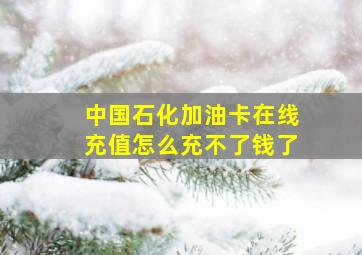 中国石化加油卡在线充值怎么充不了钱了